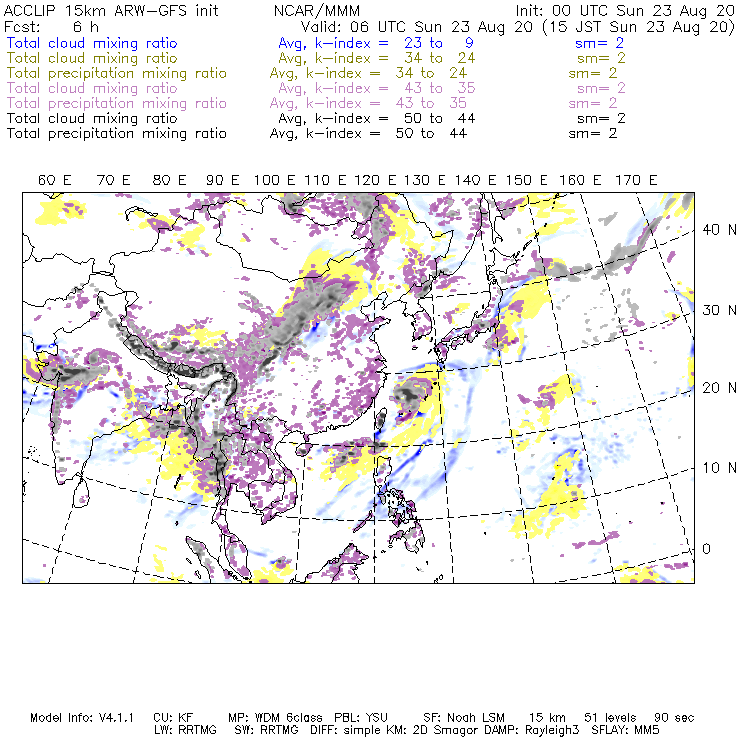 ACCLIP 15km ARW-GFS init NCAR/MMM Init: 00 UTC Sun 23 Aug 20
Fcst: 6 h Valid: 06 UTC Sun 23 Aug 20 (15 JST Sun 23 Aug 20)
Total cloud mixing ratio Avg, k-index = 23 to 9 sm= 2
Total cloud mixing ratio Avg, k-index = 34 to 24 sm= 2
Total precipitation mixing ratio Avg, k-index = 34 to 24 sm= 2
Total cloud mixing ratio Avg, k-index = 43 to 35 sm= 2
Total precipitation mixing ratio Avg, k-index = 43 to 35 sm= 2
Total cloud mixing ratio Avg, k-index = 50 to 44 sm= 2
Total precipitation mixing ratio Avg, k-index = 50 to 44 sm= 2

60 E 70 E 80 E 90 E 100 E 110 E 120 E 130 E 140 E 150 E 160 E 170 E

40 N
30 N
20 N
10 N
0

Model Info: V4.1.1 CU: KF MP: WDM 6class PBL: YSU SF: Noah LSM 15 km 51 levels 90 sec
LW: RRTMG SW: RRTMG DIFF: simple KM: 2D Smagor DAMP: Rayleigh3 SFLAY: MM5